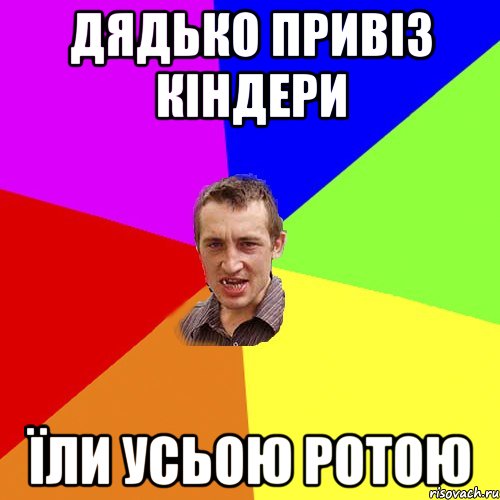 ДЯДЬКО ПРИВІЗ КІНДЕРИ

ЇЛИ УСЬОЮ РОТОЮ

risovach.ru